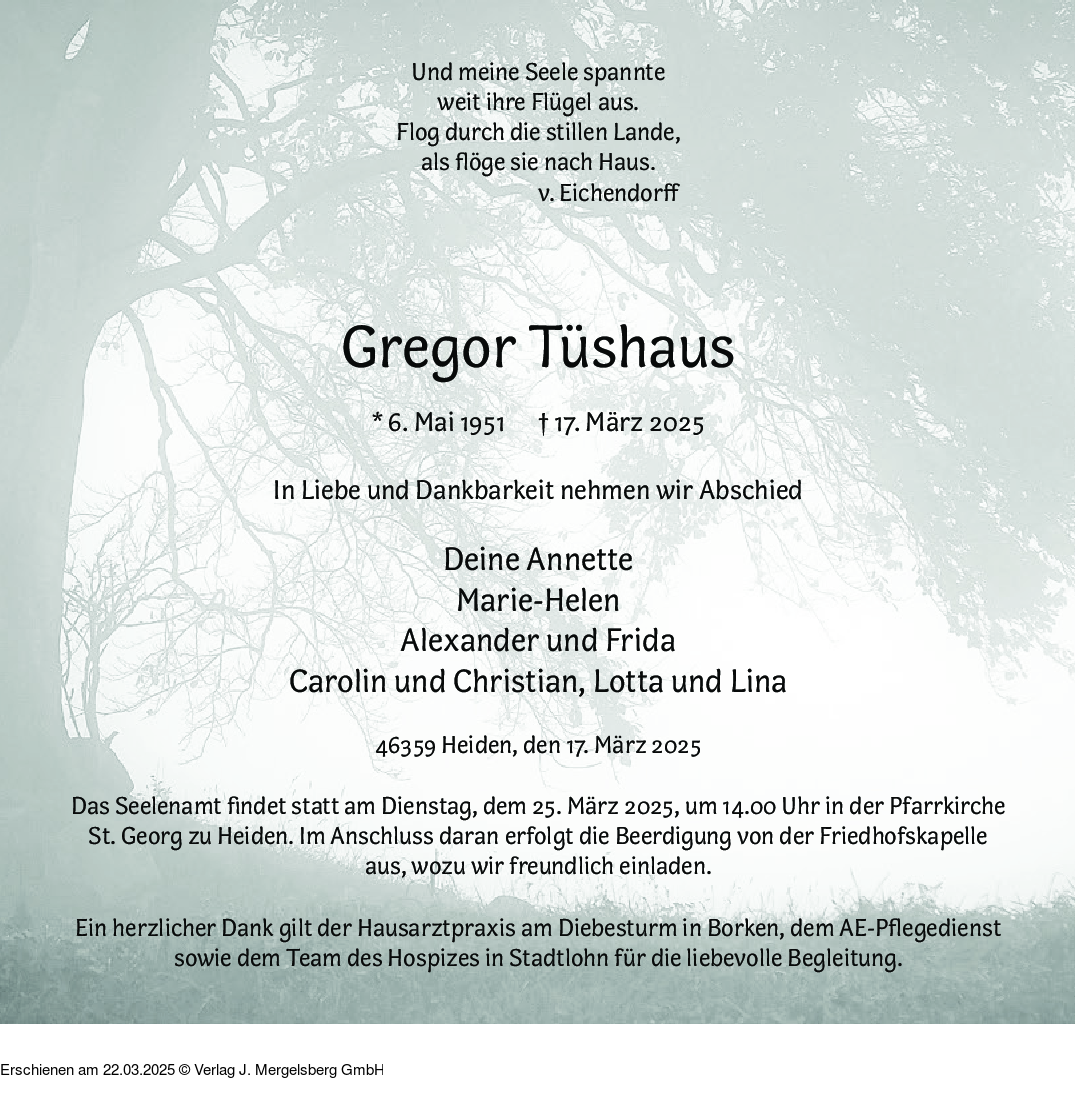 Und meine Seele spannte
weit ihre Flügel aus.
Flog durch die stillen Lande,
als flöge sie nach Haus.
v. Eichendorff

Gregor Tüshaus

* 6. Mai 1951 † 17. März 2025

In Liebe und Dankbarkeit nehmen wir Abschied

Deine Annette
Marie-Helen
Alexander und Frida
Carolin und Christian, Lotta und Lina

46359 Heiden, den 17. März 2025

Das Seelenamt findet statt am Dienstag, dem 25. März 2025, um 14.00 Uhr in der Pfarrkirche St. Georg zu Heiden. Im Anschluss daran erfolgt die Beerdigung von der Friedhofskapelle aus, wozu wir freundlich einladen.

Ein herzlicher Dank gilt der Hausarztpraxis am Diebesturm in Borken, dem AE-Pflegedienst sowie dem Team des Hospizes in Stadtlohn für die liebevolle Begleitung.

Erschienen am 22.03.2025 © Verlag J. Mergelsberg GmbH